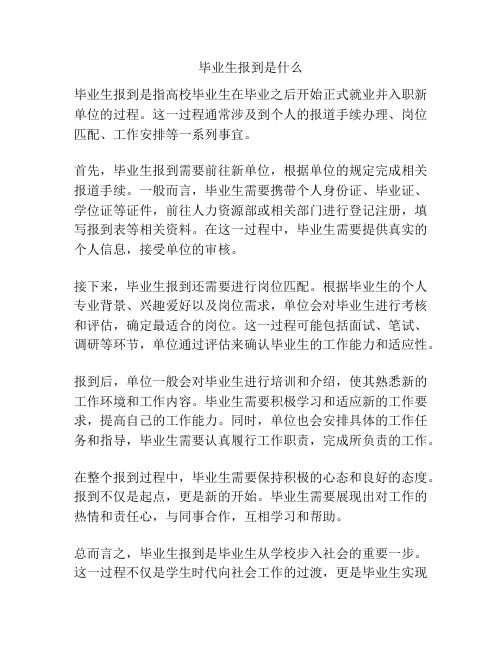 毕业生报到是什么

毕业生报到是指高校毕业生在毕业之后开始正式就业并入职新单位的过程。这一过程通常涉及到个人的报道手续办理、岗位匹配、工作安排等一系列事宜。

首先，毕业生报到需要前往新单位，根据单位的规定完成相关报道手续。一般而言，毕业生需要携带个人身份证、毕业证、学位证等证件，前往人力资源部或相关部门进行登记注册，填写报到表等相关资料。在这一过程中，毕业生需要提供真实的个人信息，接受单位的审核。

接下来，毕业生报到还需要进行岗位匹配。根据毕业生的个人专业背景、兴趣爱好以及岗位需求，单位会对毕业生进行考核和评估，确定最适合的岗位。这一过程可能包括面试、笔试、调研等环节，单位通过评估来确认毕业生的工作能力和适应性。

报到后，单位一般会对毕业生进行培训和介绍，使其熟悉新的工作环境和工作内容。毕业生需要积极学习和适应新的工作要求，提高自己的工作能力。同时，单位也会安排具体的工作任务和指导，毕业生需要认真履行工作职责，完成所负责的工作。

在整个报到过程中，毕业生需要保持积极的心态和良好的态度。报到不仅是起点，更是新的开始。毕业生需要展现出对工作的热情和责任心，与同事合作，互相学习和帮助。

总而言之，毕业生报到是毕业生从学校步入社会的重要一步。这一过程不仅是学生时代向社会工作的过渡，更是毕业生实现